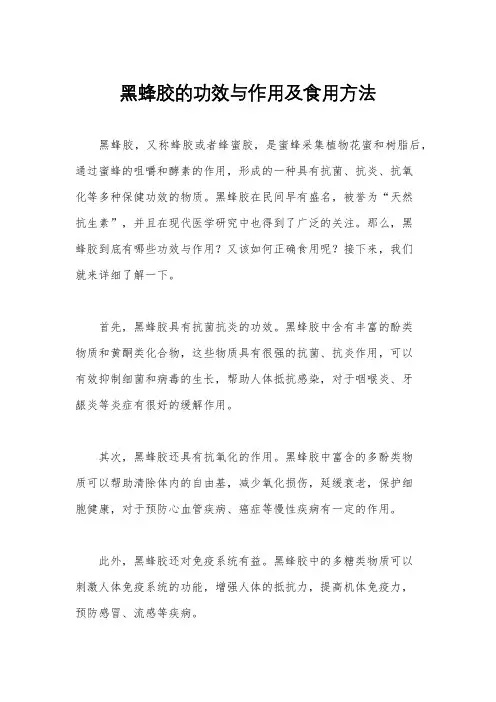 黑蜂胶的功效与作用及食用方法

黑蜂胶，又称蜂胶或者蜂蜜胶，是蜜蜂采集植物花蜜和树脂后，通过蜜蜂的咀嚼和酵素的作用，形成的一种具有抗菌、抗炎、抗氧化等多种保健功效的物质。黑蜂胶在民间早有盛名，被誉为“天然抗生素”，并且在现代医学研究中也得到了广泛的关注。那么，黑蜂胶到底有哪些功效与作用？又该如何正确食用呢？接下来，我们就来详细了解一下。

首先，黑蜂胶具有抗菌抗炎的功效。黑蜂胶中含有丰富的酚类物质和黄酮类化合物，这些物质具有很强的抗菌、抗炎作用，可以有效抑制细菌和病毒的生长，帮助人体抵抗感染，对于咽喉炎、牙龈炎等炎症有很好的缓解作用。

其次，黑蜂胶还具有抗氧化的作用。黑蜂胶中富含的多酚类物质可以帮助清除体内的自由基，减少氧化损伤，延缓衰老，保护细胞健康，对于预防心血管疾病、癌症等慢性疾病有一定的作用。

此外，黑蜂胶还对免疫系统有益。黑蜂胶中的多糖类物质可以刺激人体免疫系统的功能，增强人体的抵抗力，提高机体免疫力，预防感冒、流感等疾病。